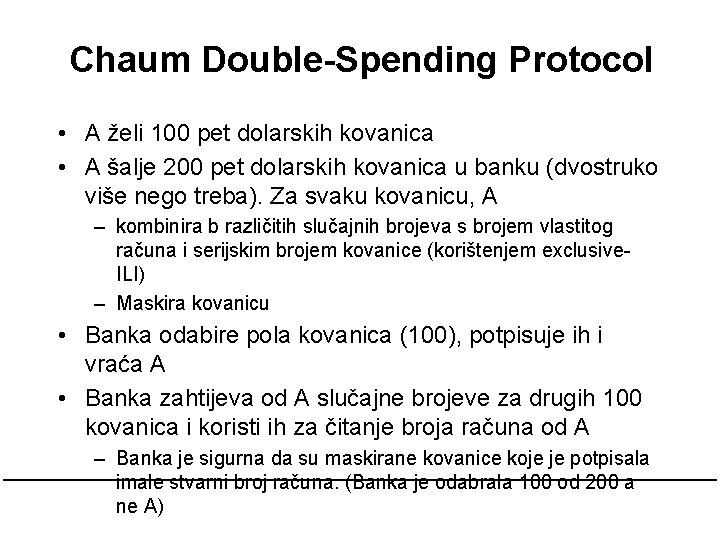 Chaum Double-Spending Protocol

• A želi 100 pet dolarskih kovanica
• A šalje 200 pet dolarskih kovanica u banku (dvostruko više nego treba). Za svaku kovanicu, A
  – kombinira b različitih slučajnih brojeva s brojem vlastitog računa i serijskim brojem kovanice (korištenjem exclusive-ILI)
  – Maskira kovanicu
• Banka odabire pola kovanica (100), potpisuje ih i vraća A
• Banka zahtijeva od A slučajne brojeve za drugih 100 kovanica i koristi ih za čitanje broja računa od A
  – Banka je sigurna da su maskirane kovanice koje je potpisala imale stvarni broj računa. (Banka je odabrala 100 od 200 a ne A)